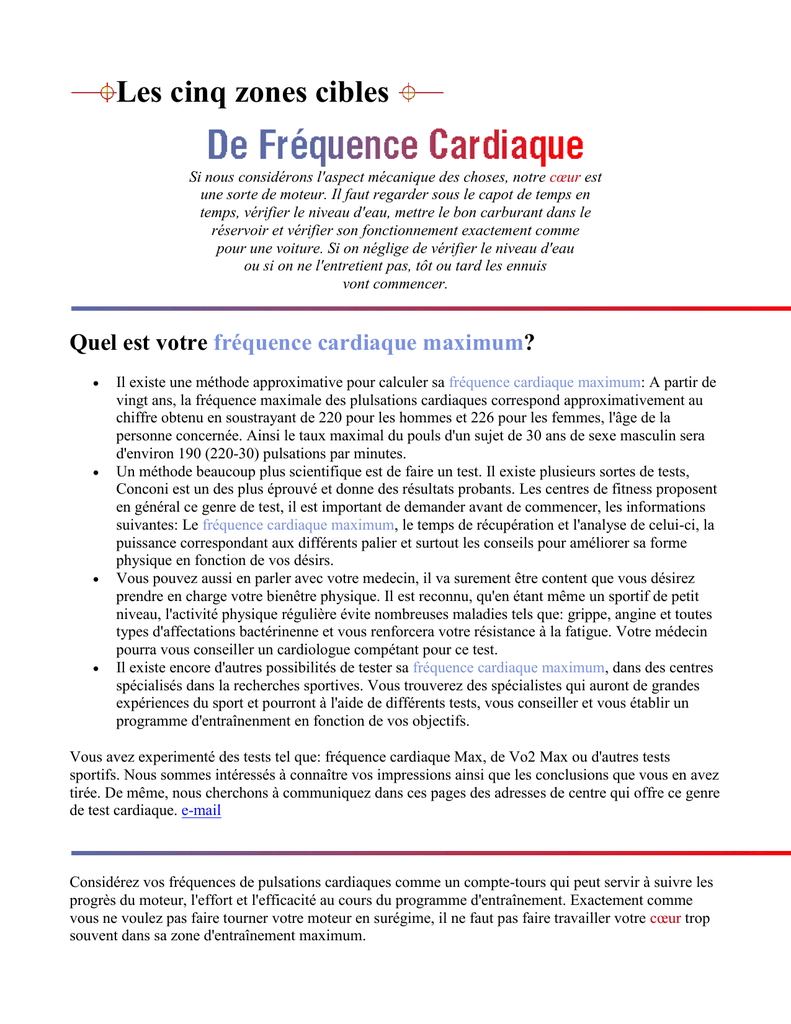 Les cinq zones cibles

De Fréquence Cardiaque

Si nous considérons l'aspect mécanique des choses, notre cœur est une sorte de moteur. Il faut regarder sous le capot de temps en temps, vérifier le niveau d'eau, mettre le bon carburant dans le réservoir et vérifier son fonctionnement exactement comme pour une voiture. Si on néglige de vérifier le niveau d'eau ou si on ne l'entretient pas, tôt ou tard les ennuis vont commencer.

Quel est votre fréquence cardiaque maximum?

- Il existe une méthode approximative pour calculer sa fréquence cardiaque maximum: A partir de vingt ans, la fréquence maximale des plulsations cardiaques correspond approximativement au chiffre obtenu en soustrayant de 220 pour les hommes et 226 pour les femmes, l'âge de la personne concernée. Ainsi le taux maximal du pouls d'un sujet de 30 ans de sexe masculin sera d'environ 190 (220-30) pulsations par minutes.
- Un méthode beaucoup plus scientifique est de faire un test. Il existe plusieurs sortes de tests, Conconi est un des plus éprouvé et donne des résultats probants. Les centres de fitness proposent en général ce genre de test, il est important de demander avant de commencer, les informations suivantes: Le fréquence cardiaque maximum, le temps de récupération et l'analyse de celui-ci, la puissance correspondant aux différents palier et surtout les conseils pour améliorer sa forme physique en fonction de vos désirs.
- Vous pouvez aussi en parler avec votre medecin, il va surement être content que vous désirez prendre en charge votre bienêtre physique. Il est reconnu, qu'en étant même un sportif de petit niveau, l'activité physique régulière évite nombreuses maladies tels que: grippe, angine et toutes types d'affectations bactérinenne et vous renforcera votre résistance à la fatigue. Votre médecin pourra vous conseiller un cardiologue compétant pour ce test.
- Il existe encore d'autres possibilités de tester sa fréquence cardiaque maximum, dans des centres spécialisés dans la recherches sportives. Vous trouverez des spécialistes qui auront de grandes expériences du sport et pourront à l'aide de différents tests, vous conseiller et vous établir un programme d'entraînenment en fonction de vos objectifs.

Vous avez experimenté des tests tel que: fréquence cardiaque Max, de Vo2 Max ou d'autres tests sportifs. Nous sommes intéressés à connaître vos impressions ainsi que les conclusions que vous en avez tirée. De même, nous cherchons à communiquez dans ces pages des adresses de centre qui offre ce genre de test cardiaque. e-mail

Considérez vos fréquences de pulsations cardiaques comme un compte-tours qui peut servir à suivre les progrès du moteur, l'effort et l'efficacité au cours du programme d'entraînement. Exactement comme vous ne voulez pas faire tourner votre moteur en surégime, il ne faut pas faire travailler votre cœur trop souvent dans sa zone d'entraînement maximum.